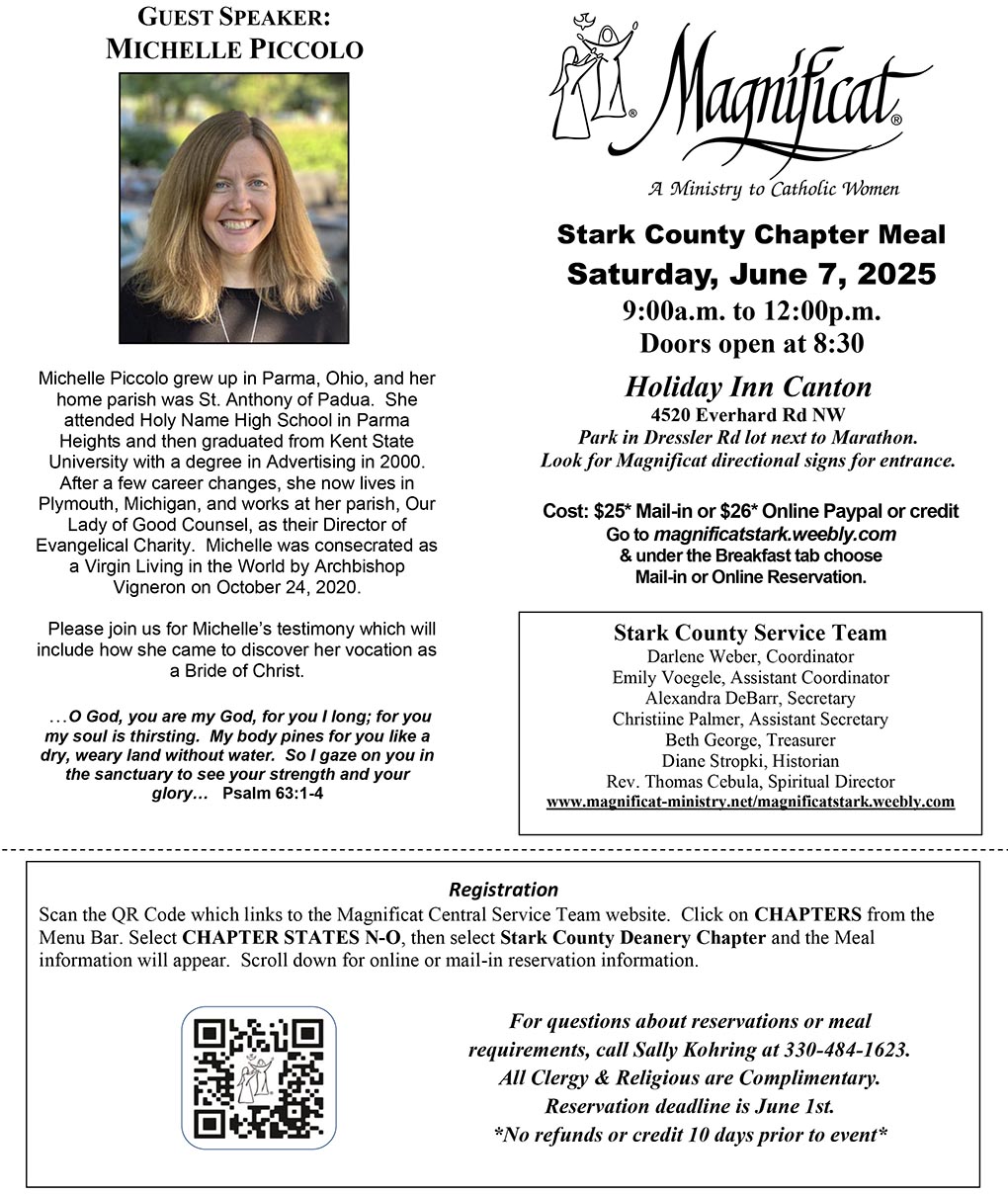 GUEST SPEAKER:
MICHELLE PICCOLO

Michelle Piccolo grew up in Parma, Ohio, and her home parish was St. Anthony of Padua. She attended Holy Name High School in Parma Heights and then graduated from Kent State University with a degree in Advertising in 2000. After a few career changes, she now lives in Plymouth, Michigan, and works at her parish, Our Lady of Good Counsel, as their Director of Evangelical Charity. Michelle was consecrated as a Virgin Living in the World by Archbishop Vigneron on October 24, 2020.

Please join us for Michelle's testimony which will include how she came to discover her vocation as a Bride of Christ.

…O God, you are my God, for you I long; for you my soul is thirsting. My body pines for you like a dry, weary land without water. So I gaze on you in the sanctuary to see your strength and your glory… Psalm 63:1-4

Magnificat®
A Ministry to Catholic Women

Stark County Chapter Meal
Saturday, June 7, 2025
9:00a.m. to 12:00p.m.
Doors open at 8:30

Holiday Inn Canton
4520 Everhard Rd NW
Park in Dressler Rd lot next to Marathon.
Look for Magnificat directional signs for entrance.

Cost: $25* Mail-in or $26* Online Paypal or credit
Go to magnificatstark.weebly.com
& under the Breakfast tab choose
Mail-in or Online Reservation.

Stark County Service Team
Darlene Weber, Coordinator
Emily Voegele, Assistant Coordinator
Alexandra DeBarr, Secretary
Christiine Palmer, Assistant Secretary
Beth George, Treasurer
Diane Stropki, Historian
Rev. Thomas Cebula, Spiritual Director
www.magnificat-ministry.net/magnificatstark.weebly.com

Registration
Scan the QR Code which links to the Magnificat Central Service Team website. Click on CHAPTERS from the Menu Bar. Select CHAPTER STATES N-O, then select Stark County Deanery Chapter and the Meal information will appear. Scroll down for online or mail-in reservation information.

For questions about reservations or meal requirements, call Sally Kohring at 330-484-1623.
All Clergy & Religious are Complimentary.
Reservation deadline is June 1st.
*No refunds or credit 10 days prior to event*